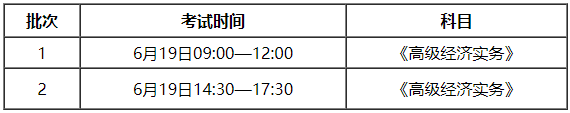 | 批次 | 考试时间 | 科目 |
|---|---|---|
| 1 | 6月19日09:00—12:00 | 《高级经济实务》 |
| 2 | 6月19日14:30—17:30 | 《高级经济实务》 |